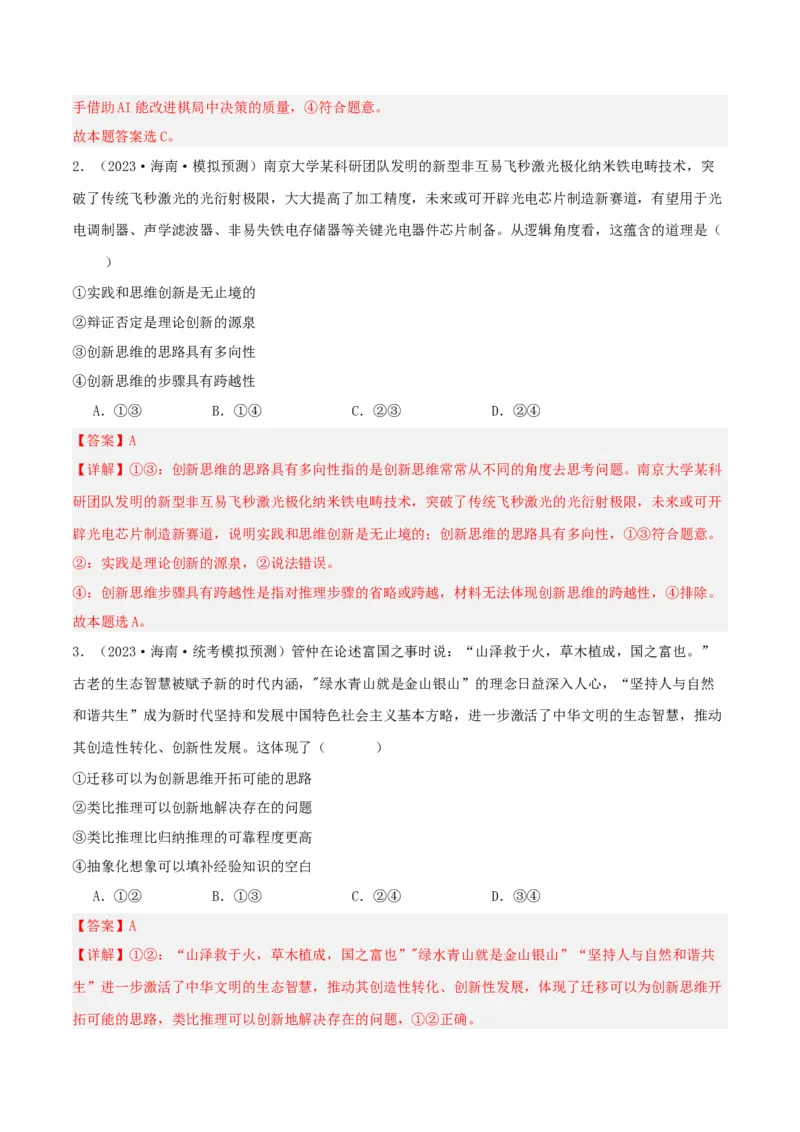 手借助AI能改进棋局中决策的质量，④符合题意。
故本题答案选C。

2．（2023·海南·模拟预测）南京大学某科研团队发明的新型非互易飞秒激光极化纳米铁电畴技术，突破了传统飞秒激光的光衍射极限，大大提高了加工精度，未来或可开辟光电芯片制造新赛道，有望用于光电调制器、声学滤波器、非易失铁电存储器等关键光电器件芯片制备。从逻辑角度看，这蕴含的道理是（　　）

①实践和思维创新是无止境的
②辩证否定是理论创新的源泉
③创新思维的思路具有多向性
④创新思维的步骤具有跨越性

A．①③　　B．①④　　C．②③　　D．②④

【答案】A
【详解】①③：创新思维的思路具有多向性指的是创新思维常常从不同的角度去思考问题。南京大学某科研团队发明的新型非互易飞秒激光极化纳米铁电畴技术，突破了传统飞秒激光的光衍射极限，未来或可开辟光电芯片制造新赛道，说明实践和思维创新是无止境的；创新思维的思路具有多向性，①③符合题意。
②：实践是理论创新的源泉，②说法错误。
④：创新思维步骤具有跨越性是指对推理步骤的省略或跨越，材料无法体现创新思维的跨越性，④排除。
故本题选A。

3．（2023·海南·统考模拟预测）管仲在论述富国之事时说：“山泽救于火，草木植成，国之富也。”古老的生态智慧被赋予新的时代内涵，"绿水青山就是金山银山"的理念日益深入人心，“坚持人与自然和谐共生”成为新时代坚持和发展中国特色社会主义基本方略，进一步激活了中华文明的生态智慧，推动其创造性转化、创新性发展。这体现了（　　）

①迁移可以为创新思维开拓可能的思路
②类比推理可以创新地解决存在的问题
③类比推理比归纳推理的可靠程度更高
④抽象化想象可以填补经验知识的空白

A．①②　　B．①③　　C．②④　　D．③④

【答案】A
【详解】①②：“山泽救于火，草木植成，国之富也”"绿水青山就是金山银山”“坚持人与自然和谐共生”进一步激活了中华文明的生态智慧，推动其创造性转化、创新性发展，体现了迁移可以为创新思维开拓可能的思路，类比推理可以创新地解决存在的问题，①②正确。